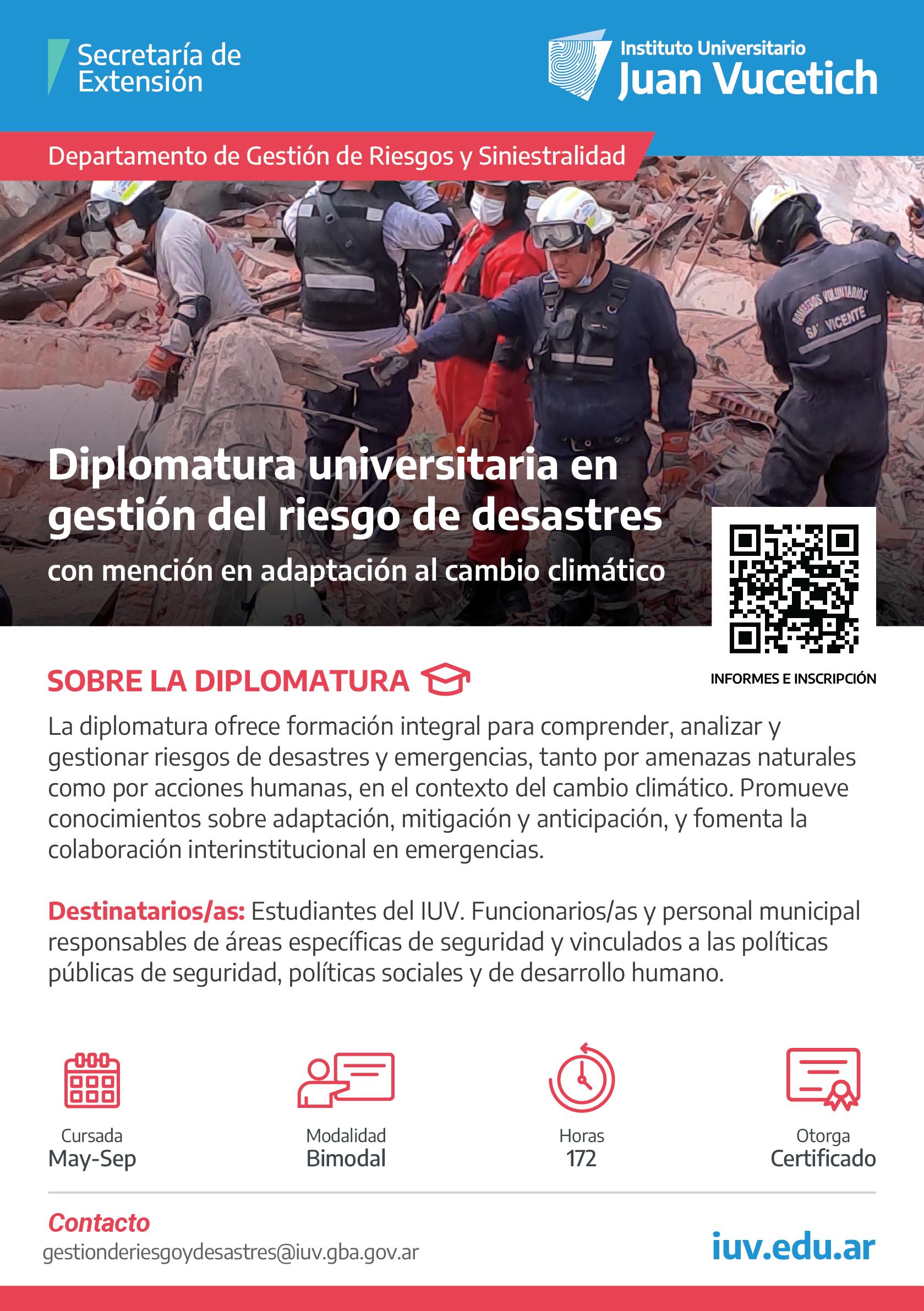 Secretaría de Extensión

Instituto Universitario
Juan Vucetich

Departamento de Gestión de Riesgos y Siniestralidad

Diplomatura universitaria en gestión del riesgo de desastres

con mención en adaptación al cambio climático

INFORMES E INSCRIPCIÓN

SOBRE LA DIPLOMATURA

La diplomatura ofrece formación integral para comprender, analizar y gestionar riesgos de desastres y emergencias, tanto por amenazas naturales como por acciones humanas, en el contexto del cambio climático. Promueve conocimientos sobre adaptación, mitigación y anticipación, y fomenta la colaboración interinstitucional en emergencias.

Destinatarios/as: Estudiantes del IUV. Funcionarios/as y personal municipal responsables de áreas específicas de seguridad y vinculados a las políticas públicas de seguridad, políticas sociales y de desarrollo humano.

Cursada
May-Sep

Modalidad
Bimodal

Horas
172

Otorga
Certificado

Contacto
gestionderiesgoydesastres@iuv.gba.gov.ar

iuv.edu.ar